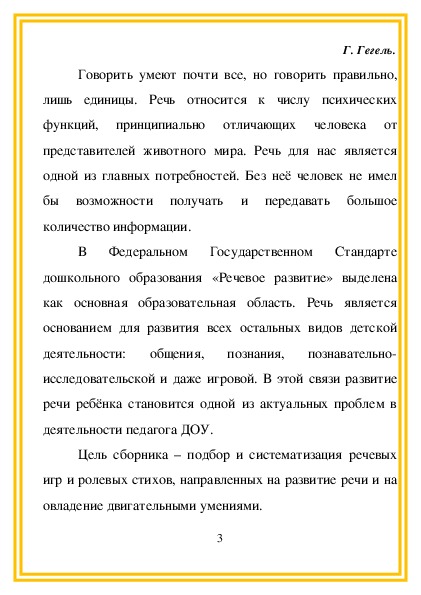 Г. Гегель.

Говорить умеют почти все, но говорить правильно, лишь единицы. Речь относится к числу психических функций, принципиально отличающих человека от представителей животного мира. Речь для нас является одной из главных потребностей. Без неё человек не имел бы возможности получать и передавать большое количество информации.

В Федеральном Государственном Стандарте дошкольного образования «Речевое развитие» выделена как основная образовательная область. Речь является основанием для развития всех остальных видов детской деятельности: общения, познания, познавательно-исследовательской и даже игровой. В этой связи развитие речи ребёнка становится одной из актуальных проблем в деятельности педагога ДОУ.

Цель сборника – подбор и систематизация речевых игр и ролевых стихов, направленных на развитие речи и на овладение двигательными умениями.

3